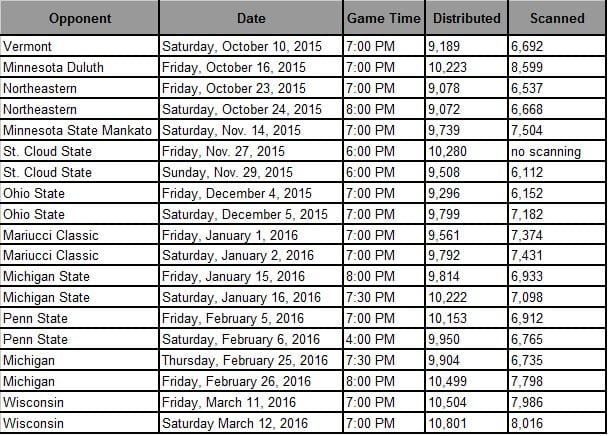 | Opponent | Date | Game Time | Distributed | Scanned |
|---|---|---|---|---|
| Vermont | Saturday, October 10, 2015 | 7:00 PM | 9,189 | 6,692 |
| Minnesota Duluth | Friday, October 16, 2015 | 7:00 PM | 10,223 | 8,599 |
| Northeastern | Friday, October 23, 2015 | 7:00 PM | 9,078 | 6,537 |
| Northeastern | Saturday, October 24, 2015 | 8:00 PM | 9,072 | 6,668 |
| Minnesota State Mankato | Saturday, Nov. 14, 2015 | 7:00 PM | 9,739 | 7,504 |
| St. Cloud State | Friday, Nov. 27, 2015 | 6:00 PM | 10,280 | no scanning |
| St. Cloud State | Sunday, Nov. 29, 2015 | 6:00 PM | 9,508 | 6,112 |
| Ohio State | Friday, December 4, 2015 | 7:00 PM | 9,296 | 6,152 |
| Ohio State | Saturday, December 5, 2015 | 7:00 PM | 9,799 | 7,182 |
| Mariucci Classic | Friday, January 1, 2016 | 7:00 PM | 9,561 | 7,374 |
| Mariucci Classic | Saturday, January 2, 2016 | 7:00 PM | 9,792 | 7,431 |
| Michigan State | Friday, January 15, 2016 | 8:00 PM | 9,814 | 6,933 |
| Michigan State | Saturday, January 16, 2016 | 7:30 PM | 10,222 | 7,098 |
| Penn State | Friday, February 5, 2016 | 7:00 PM | 10,153 | 6,912 |
| Penn State | Saturday, February 6, 2016 | 4:00 PM | 9,950 | 6,765 |
| Michigan | Thursday, February 25, 2016 | 7:30 PM | 9,904 | 6,735 |
| Michigan | Friday, February 26, 2016 | 8:00 PM | 10,499 | 7,798 |
| Wisconsin | Friday, March 11, 2016 | 7:00 PM | 10,504 | 7,986 |
| Wisconsin | Saturday March 12, 2016 | 7:00 PM | 10,801 | 8,016 |